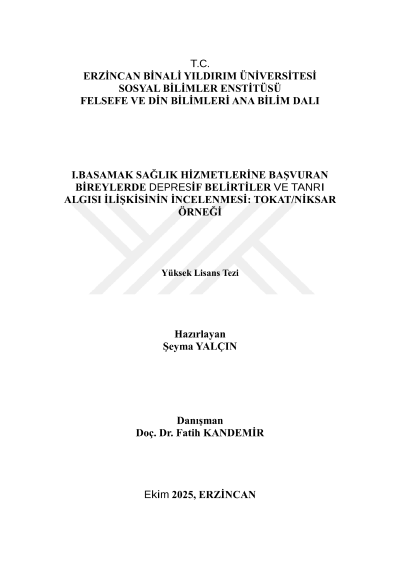 T.C.
ERZİNCAN BİNALİ YILDIRIM ÜNİVERSİTESİ
SOSYAL BİLİMLER ENSTİTÜSÜ
FELSEFE VE DİN BİLİMLERİ ANA BİLİM DALI

I.BASAMAK SAĞLIK HİZMETLERİNE BAŞVURAN BİREYLERDE DEPRESİF BELİRTİLER VE TANRI ALGISI İLİŞKİSİNİN İNCELENMESİ: TOKAT/NİKSAR ÖRNEĞİ

Yüksek Lisans Tezi

Hazırlayan
Şeyma YALÇIN

Danışman
Doç. Dr. Fatih KANDEMİR

Ekim 2025, ERZİNCAN